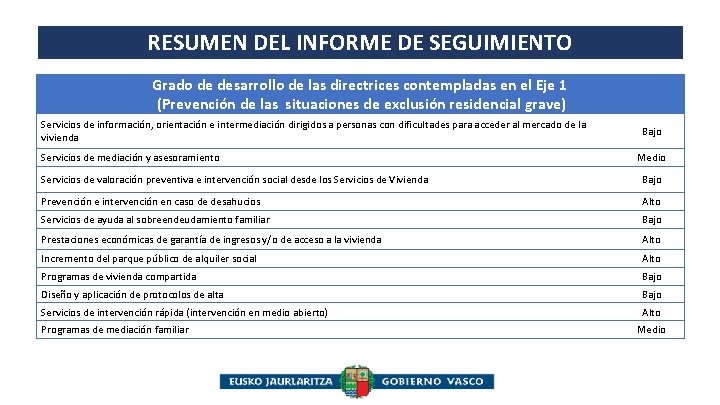 RESUMEN DEL INFORME DE SEGUIMIENTO

| Grado de desarrollo de las directrices contempladas en el Eje 1 (Prevención de las situaciones de exclusión residencial grave) | |
|---|---|
| Servicios de información, orientación e intermediación dirigidos a personas con dificultades para acceder al mercado de la vivienda | Bajo |
| Servicios de mediación y asesoramiento | Medio |
| Servicios de valoración preventiva e intervención social desde los Servicios de Vivienda | Bajo |
| Prevención e intervención en caso de desahucios | Alto |
| Servicios de ayuda al sobreendeudamiento familiar | Bajo |
| Prestaciones económicas de garantía de ingresos y/o de acceso a la vivienda | Alto |
| Incremento del parque público de alquiler social | Alto |
| Programas de vivienda compartida | Bajo |
| Diseño y aplicación de protocolos de alta | Bajo |
| Servicios de intervención rápida (intervención en medio abierto) | Alto |
| Programas de mediación familiar | Medio |

EUSKO JAURLARITZA GOBIERNO VASCO